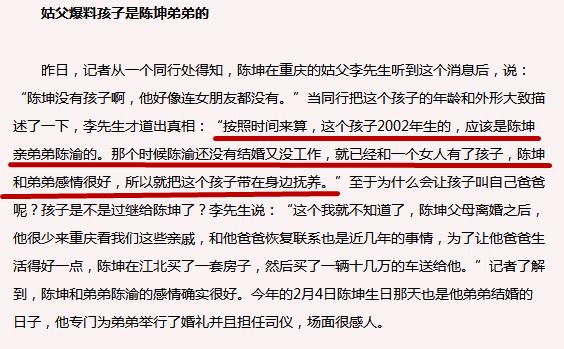 姑父爆料孩子是陈坤弟弟的

昨日，记者从一个同行处得知，陈坤在重庆的姑父李先生听到这个消息后，说：“陈坤没有孩子啊，他好像连女朋友都没有。”当同行把这个孩子的年龄和外形大致描述了一下，李先生才道出真相：“按照时间来算，这个孩子2002年生的，应该是陈坤亲弟弟陈渝的。那个时候陈渝还没有结婚又没工作，就已经和一个女人有了孩子，陈坤和弟弟感情很好，所以就把这个孩子带在身边抚养。”至于为什么会让孩子叫自己爸爸呢？孩子是不是过继给陈坤了？李先生说：“这个我就不知道了，陈坤父母离婚之后，他很少来重庆看我们这些亲戚，和他爸爸恢复联系也是近几年的事情，为了让他爸爸生活得好一点，陈坤在江北买了一套房子，然后买了一辆十几万的车送给他。”记者了解到，陈坤和弟弟陈渝的感情确实很好。今年的2月4日陈坤生日那天也是他弟弟结婚的日子，他专门为弟弟举行了婚礼并且担任司仪，场面很感人。